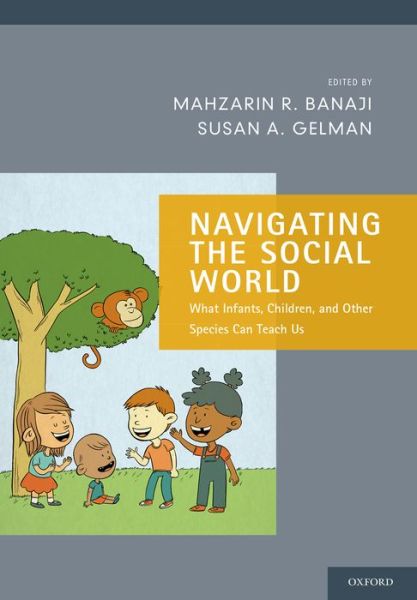 EDITED BY
MAHZARIN R. BANAJI
SUSAN A. GELMAN

NAVIGATING THE SOCIAL WORLD
What Infants, Children, and Other Species Can Teach Us

OXFORD